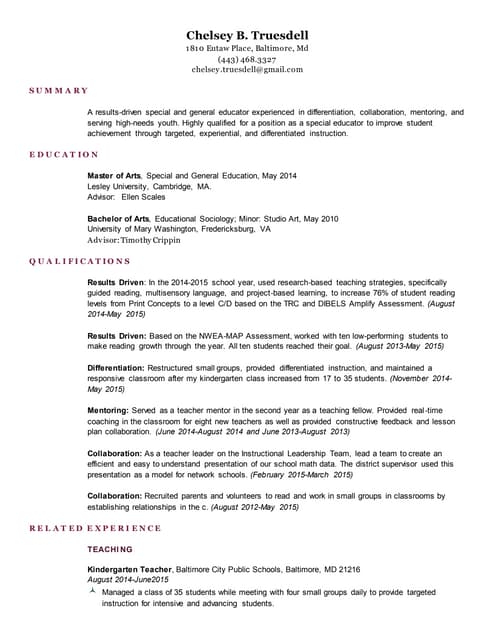 Chelsey B. Truesdell
1810 Eutaw Place, Baltimore, Md
(443) 468.3327
chelsey.truesdell@gmail.com

SUMMARY

A results-driven special and general educator experienced in differentiation, collaboration, mentoring, and serving high-needs youth. Highly qualified for a position as a special educator to improve student achievement through targeted, experiential, and differentiated instruction.

EDUCATION

Master of Arts, Special and General Education, May 2014
Lesley University, Cambridge, MA.
Advisor: Ellen Scales

Bachelor of Arts, Educational Sociology; Minor: Studio Art, May 2010
University of Mary Washington, Fredericksburg, VA
Advisor: Timothy Crippin

QUALIFICATIONS

Results Driven: In the 2014-2015 school year, used research-based teaching strategies, specifically guided reading, multisensory language, and project-based learning, to increase 76% of student reading levels from Print Concepts to a level C/D based on the TRC and DIBELS Amplify Assessment. (August 2014-May 2015)

Results Driven: Based on the NWEA-MAP Assessment, worked with ten low-performing students to make reading growth through the year. All ten students reached their goal. (August 2013-May 2015)

Differentiation: Restructured small groups, provided differentiated instruction, and maintained a responsive classroom after my kindergarten class increased from 17 to 35 students. (November 2014-May 2015)

Mentoring: Served as a teacher mentor in the second year as a teaching fellow. Provided real-time coaching in the classroom for eight new teachers as well as provided constructive feedback and lesson plan collaboration. (June 2014-August 2014 and June 2013-August 2013)

Collaboration: As a teacher leader on the Instructional Leadership Team, lead a team to create an efficient and easy to understand presentation of our school math data. The district supervisor used this presentation as a model for network schools. (February 2015-March 2015)

Collaboration: Recruited parents and volunteers to read and work in small groups in classrooms by establishing relationships in the c. (August 2012-May 2015)

RELATED EXPERIENCE

TEACHING

Kindergarten Teacher, Baltimore City Public Schools, Baltimore, MD 21216
August 2014-June2015
Managed a class of 35 students while meeting with four small groups daily to provide targeted instruction for intensive and advancing students.